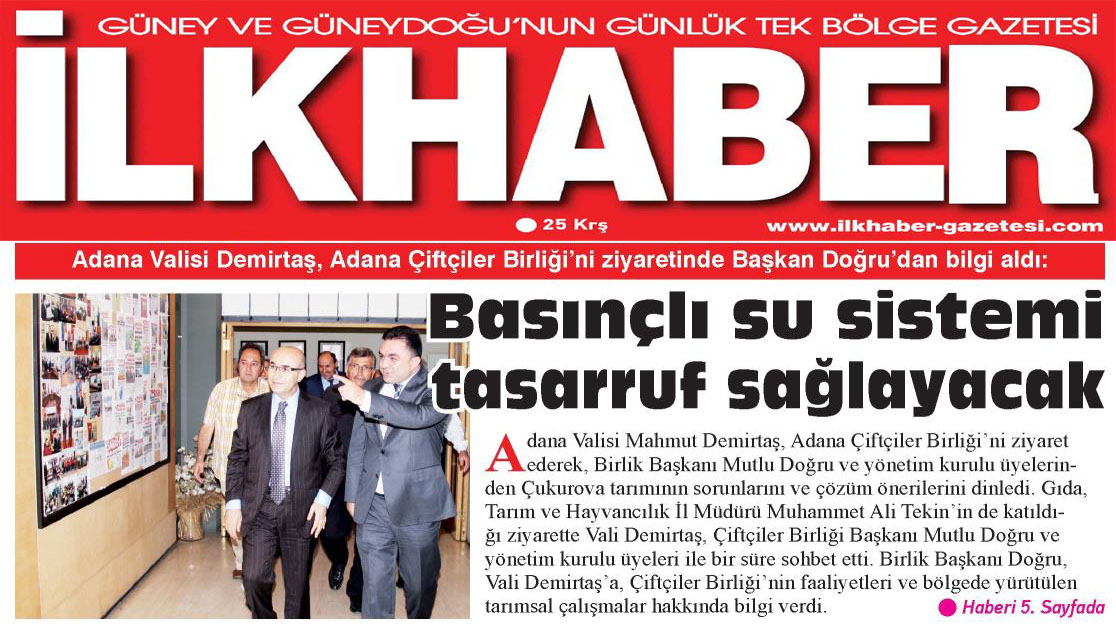 GÜNEY VE GÜNEYDOĞU'NUN GÜNLÜK TEK BÖLGE GAZETESİ

İLKHABER

25 Krş

www.ilkhaber-gazetesi.com

Adana Valisi Demirtaş, Adana Çiftçiler Birliği'ni ziyaretinde Başkan Doğru'dan bilgi aldı:

Basınçlı su sistemi tasarruf sağlayacak

Adana Valisi Mahmut Demirtaş, Adana Çiftçiler Birliği'ni ziyaret ederek, Birlik Başkanı Mutlu Doğru ve yönetim kurulu üyelerinden Çukurova tarımının sorunlarını ve çözüm önerilerini dinledi. Gıda, Tarım ve Hayvancılık İl Müdürü Muhammet Ali Tekin'in de katıldığı ziyarette Vali Demirtaş, Çiftçiler Birliği Başkanı Mutlu Doğru ve yönetim kurulu üyeleri ile bir süre sohbet etti. Birlik Başkanı Doğru, Vali Demirtaş'a, Çiftçiler Birliği'nin faaliyetleri ve bölgede yürütülen tarımsal çalışmalar hakkında bilgi verdi.

Haberi 5. Sayfada